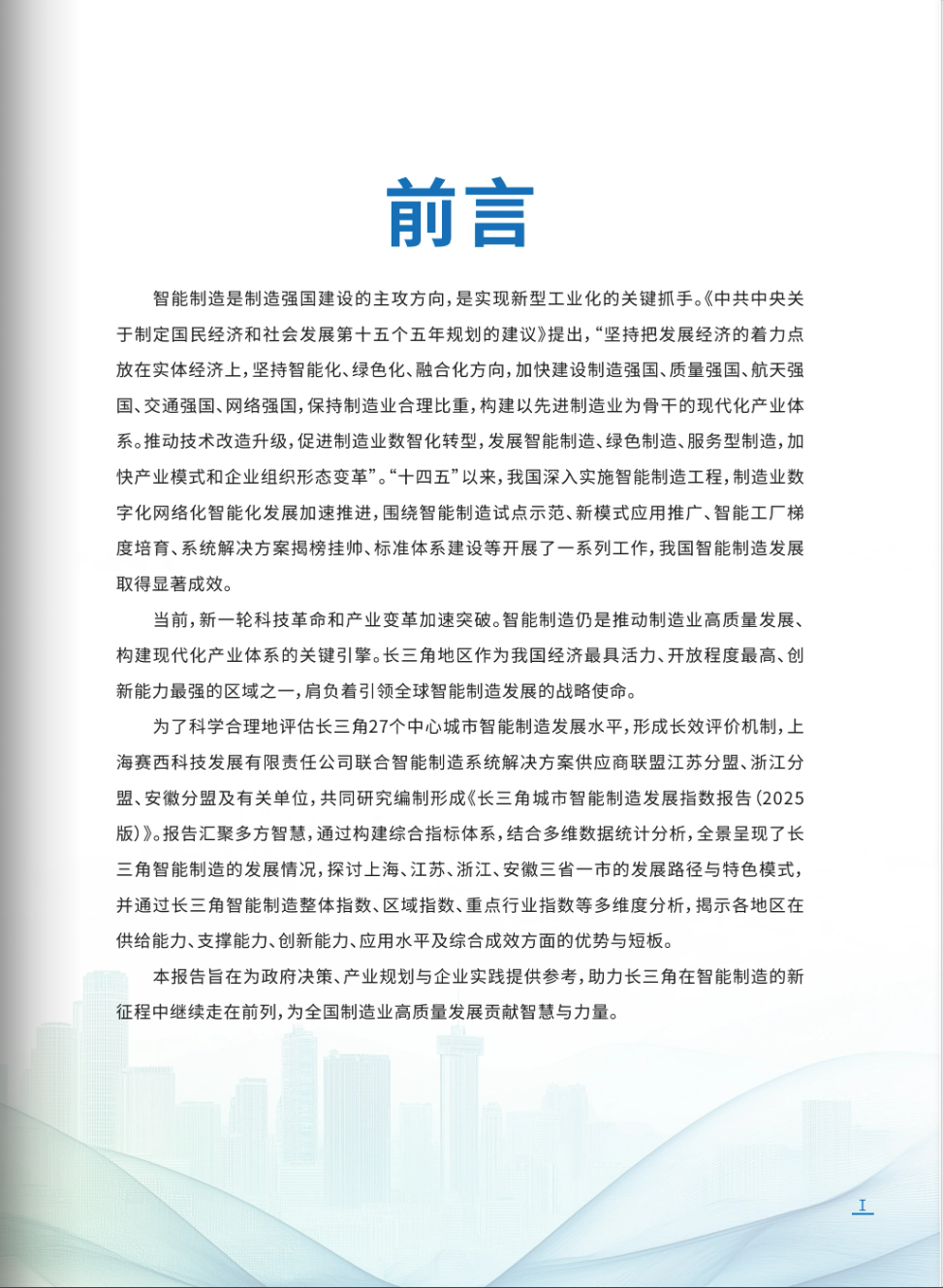 前言

智能制造是制造强国建设的主攻方向，是实现新型工业化的关键抓手。《中共中央关于制定国民经济和社会发展第十五个五年规划的建议》提出，“坚持把发展经济的着力点放在实体经济上，坚持智能化、绿色化、融合化方向，加快建设制造强国、质量强国、航天强国、交通强国、网络强国，保持制造业合理比重，构建以先进制造业为骨干的现代化产业体系。推动技术改造升级，促进制造业数智化转型，发展智能制造、绿色制造、服务型制造，加快产业模式和企业组织形态变革”。“十四五”以来，我国深入实施智能制造工程，制造业数字化网络化智能化发展加速推进，围绕智能制造试点示范、新模式应用推广、智能工厂梯度培育、系统解决方案揭榜挂帅、标准体系建设等开展了一系列工作，我国智能制造发展取得显著成效。

当前，新一轮科技革命和产业变革加速突破。智能制造仍是推动制造业高质量发展、构建现代化产业体系的关键引擎。长三角地区作为我国经济最具活力、开放程度最高、创新能力最强的区域之一，肩负着引领全球智能制造发展的战略使命。

为了科学合理地评估长三角27个中心城市智能制造发展水平，形成长效评价机制，上海赛西科技发展有限责任公司联合智能制造系统解决方案供应商联盟江苏分盟、浙江分盟、安徽分盟及有关单位，共同研究编制形成《长三角城市智能制造发展指数报告（2025版）》。报告汇聚多方智慧，通过构建综合指标体系，结合多维数据统计分析，全景呈现了长三角智能制造的发展情况，探讨上海、江苏、浙江、安徽三省一市的发展路径与特色模式，并通过长三角智能制造整体指数、区域指数、重点行业指数等多维度分析，揭示各地区在供给能力、支撑能力、创新能力、应用水平及综合成效方面的优势与短板。

本报告旨在为政府决策、产业规划与企业实践提供参考，助力长三角在智能制造的新征程中继续走在前列，为全国制造业高质量发展贡献智慧与力量。

I